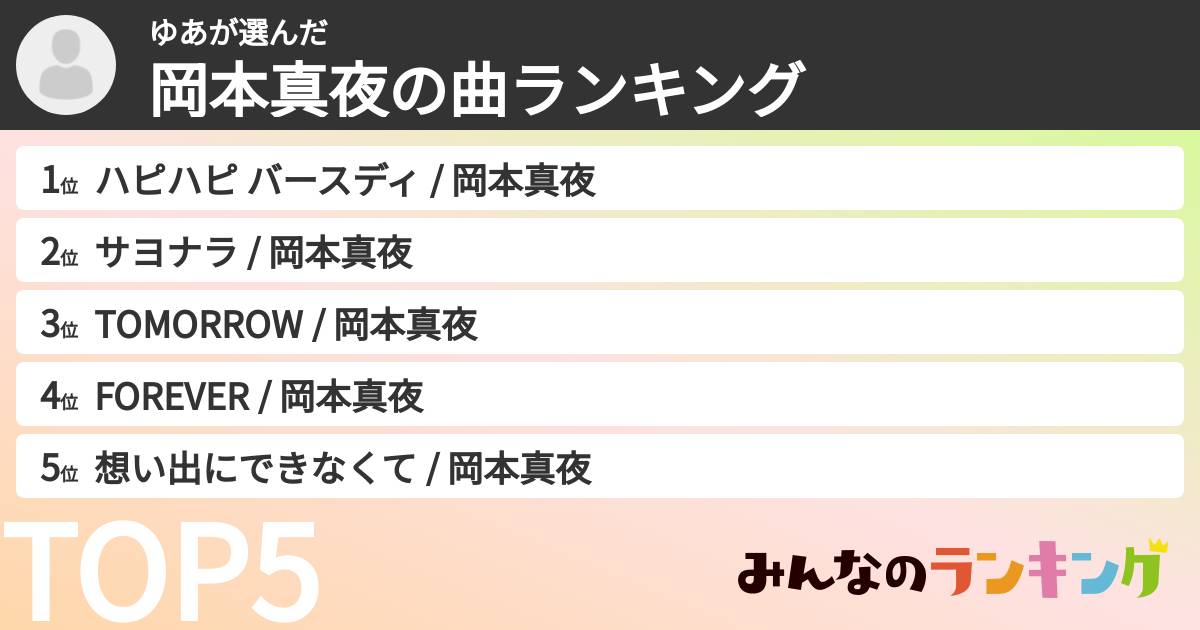 ゆあが選んだ
岡本真夜の曲ランキング

1位 ハピハピ バースディ / 岡本真夜
2位 サヨナラ / 岡本真夜
3位 TOMORROW / 岡本真夜
4位 FOREVER / 岡本真夜
5位 想い出にできなくて / 岡本真夜

TOP5

みんなのランキング